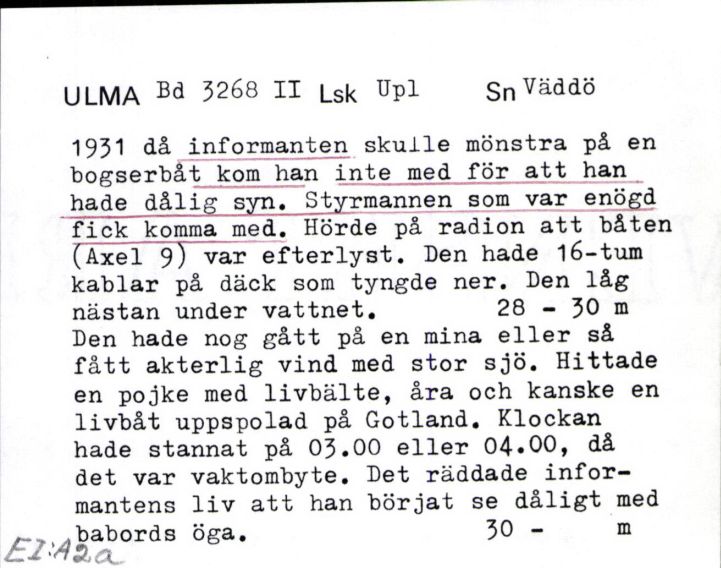 ULMA Bd 3268 II Lsk Upl Sn Väddö

1931 då informanten skulle mönstra på en bogserbåt kom han inte med för att han hade dålig syn. Styrmannen som var enögd fick komma med. Hörde på radion att båten (Axel 9) var efterlyst. Den hade 16-tum kablar på däck som tyngde ner. Den låg nästan under vattnet. 28 - 30 m
Den hade nog gått på en mina eller så fått akterlig vind med stor sjö. Hittade en pojke med livbälte, åra och kanske en livbåt uppspolad på Gotland. Klockan hade stannat på 03.00 eller 04.00, då det var vaktombyte. Det räddade informantens liv att han börjat se dåligt med babords öga. 30 - m

EI:A2a